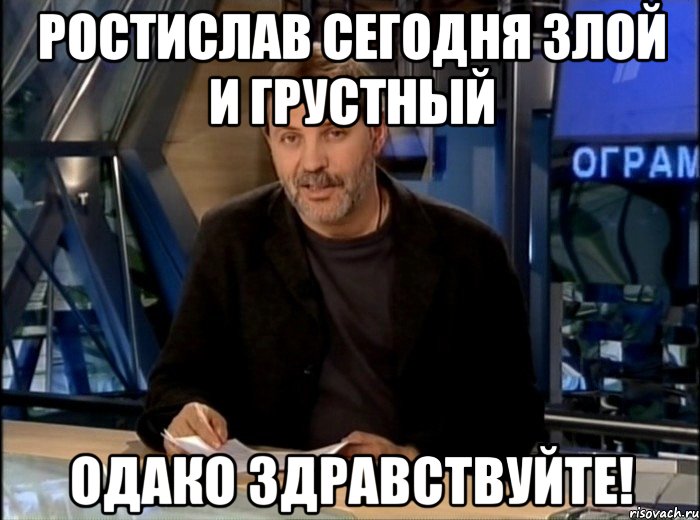 РОСТИСЛАВ СЕГОДНЯ ЗЛОЙ И ГРУСТНЫЙ

ОГРАМ

ОДАКО ЗДРАВСТВУЙТЕ!

risovach.ru